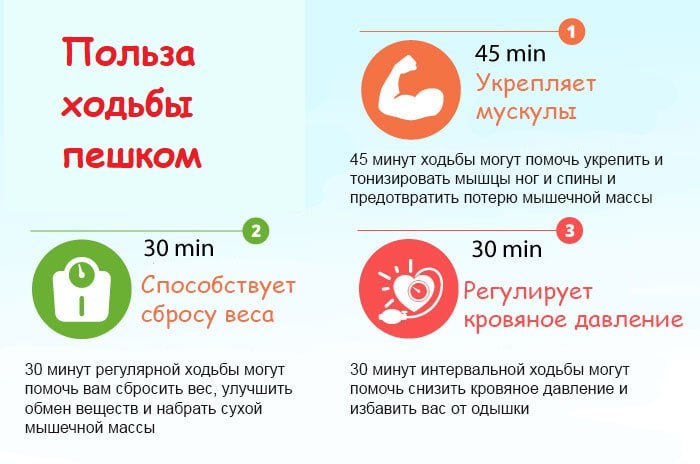 Польза ходьбы пешком

1

45 min

Укрепляет мускулы

45 минут ходьбы могут помочь укрепить и тонизировать мышцы ног и спины и предотвратить потерю мышечной массы

2

30 min

Способствует сбросу веса

30 минут регулярной ходьбы могут помочь вам сбросить вес, улучшить обмен веществ и набрать сухой мышечной массы

3

30 min

Регулирует кровяное давление

30 минут интервальной ходьбы могут помочь снизить кровяное давление и избавить вас от одышки